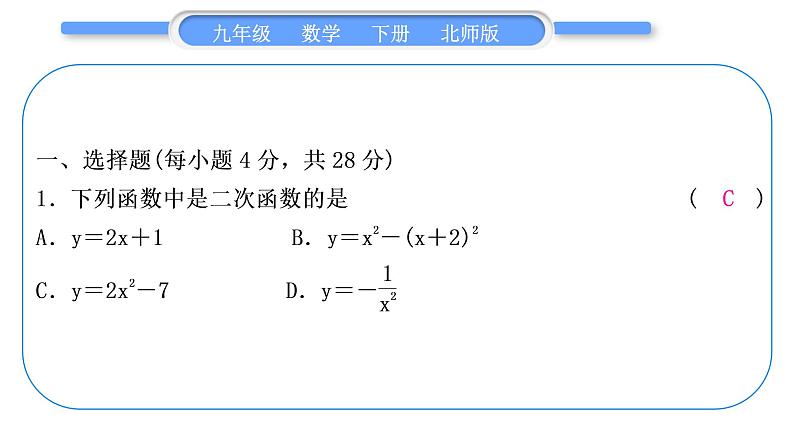 九年级　数学　下册　北师版

一、选择题(每小题 4 分，共 28 分)

1．下列函数中是二次函数的是　　　　　　　　　　　　(　C　)

A．$y=2x+1$　　　　　　B．$y=x^2-(x+2)^2$

C．$y=2x^2-7$　　　　　　D．$y=-\frac{1}{x^2}$